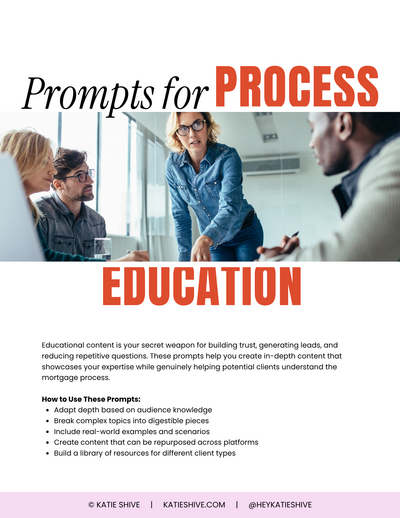 Prompts for PROCESS

EDUCATION

Educational content is your secret weapon for building trust, generating leads, and reducing repetitive questions. These prompts help you create in-depth content that showcases your expertise while genuinely helping potential clients understand the mortgage process.

How to Use These Prompts:
- Adapt depth based on audience knowledge
- Break complex topics into digestible pieces
- Include real-world examples and scenarios
- Create content that can be repurposed across platforms
- Build a library of resources for different client types

© KATIE SHIVE | KATIESHIVE.COM | @HEYKATIESHIVE